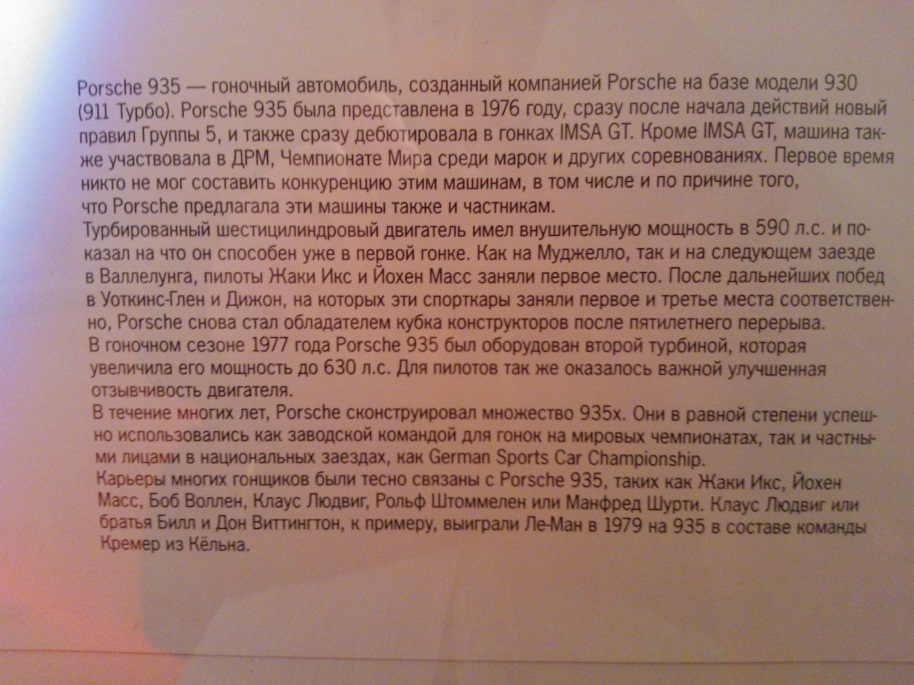 Porsche 935 — гоночный автомобиль, созданный компанией Porsche на базе модели 930 (911 Турбо). Porsche 935 была представлена в 1976 году, сразу после начала действий новый правил Группы 5, и также сразу дебютировала в гонках IMSA GT. Кроме IMSA GT, машина также участвовала в ДРМ, Чемпионате Мира среди марок и других соревнованиях. Первое время никто не мог составить конкуренцию этим машинам, в том числе и по причине того, что Porsche предлагала эти машины также и частникам.
Турбированный шестицилиндровый двигатель имел внушительную мощность в 590 л.с. и показал на что он способен уже в первой гонке. Как на Муджелло, так и на следующем заезде в Валлелунга, пилоты Жаки Икс и Йохен Масс заняли первое место. После дальнейших побед в Уоткинс-Глен и Дижон, на которых эти спорткары заняли первое и третье места соответственно, Porsche снова стал обладателем кубка конструкторов после пятилетнего перерыва.
В гоночном сезоне 1977 года Porsche 935 был оборудован второй турбиной, которая увеличила его мощность до 630 л.с. Для пилотов так же оказалось важной улучшенная отзывчивость двигателя.
В течение многих лет, Porsche сконструировал множество 935х. Они в равной степени успешно использовались как заводской командой для гонок на мировых чемпионатах, так и частными лицами в национальных заездах, как German Sports Car Championship.
Карьеры многих гонщиков были тесно связаны с Porsche 935, таких как Жаки Икс, Йохен Масс, Боб Воллен, Клаус Людвиг, Рольф Штоммелен или Манфред Шурти. Клаус Людвиг или братья Билл и Дон Виттингтон, к примеру, выиграли Ле-Ман в 1979 на 935 в составе команды Кремер из Кёльна.